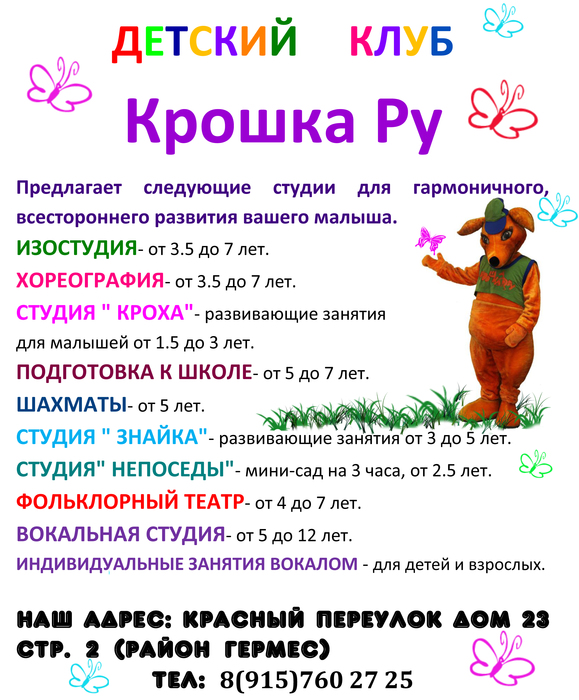 ДЕТСКИЙ КЛУБ

Крошка Ру

Предлагает следующие студии для гармоничного, всестороннего развития вашего малыша.

ИЗОСТУДИЯ- от 3.5 до 7 лет.

ХОРЕОГРАФИЯ- от 3.5 до 7 лет.

СТУДИЯ " КРОХА"- развивающие занятия для малышей от 1.5 до 3 лет.

ПОДГОТОВКА К ШКОЛЕ- от 5 до 7 лет.

ШАХМАТЫ- от 5 лет.

СТУДИЯ " ЗНАЙКА"- развивающие занятия от 3 до 5 лет.

СТУДИЯ" НЕПОСЕДЫ"- мини-сад на 3 часа, от 2.5 лет.

ФОЛЬКЛОРНЫЙ ТЕАТР- от 4 до 7 лет.

ВОКАЛЬНАЯ СТУДИЯ- от 5 до 12 лет.

ИНДИВИДУАЛЬНЫЕ ЗАНЯТИЯ ВОКАЛОМ - для детей и взрослых.

НАШ АДРЕС: КРАСНЫЙ ПЕРЕУЛОК ДОМ 23
СТР. 2 (РАЙОН ГЕРМЕС)
ТЕЛ: 8(915)760 27 25